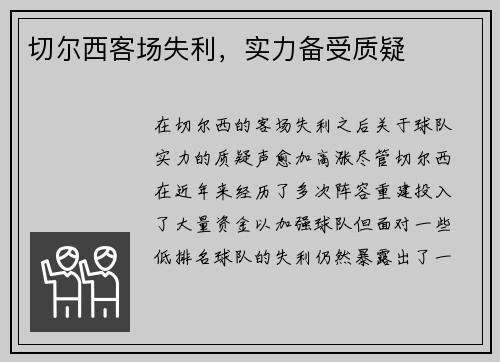 切尔西客场失利，实力备受质疑

在切尔西的客场失利之后关于球队实力的质疑声愈加高涨尽管切尔西在近年来经历了多次阵容重建投入了大量资金以加强球队但面对一些低排名球队的失利仍然暴露出了一